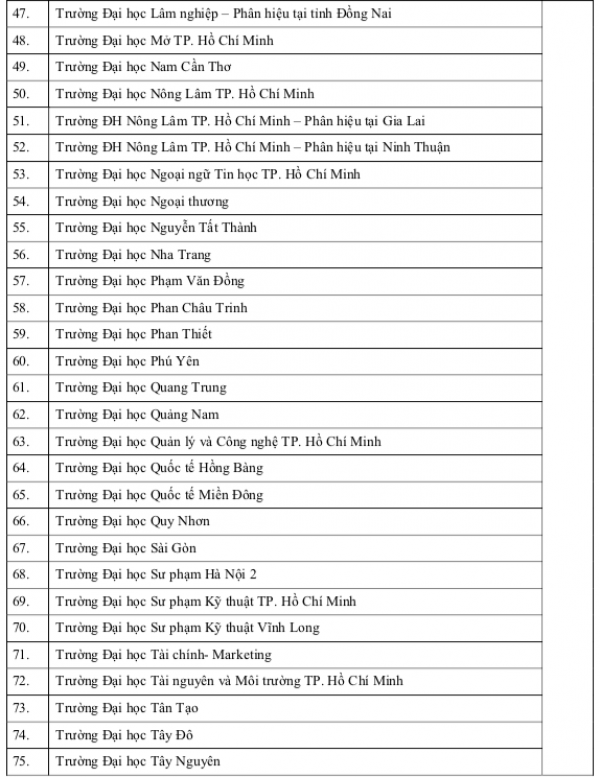 | | | |
|---|---|---|
| 47. | Trường Đại học Lâm nghiệp – Phân hiệu tại tỉnh Đồng Nai | |
| 48. | Trường Đại học Mở TP. Hồ Chí Minh | |
| 49. | Trường Đại học Nam Cần Thơ | |
| 50. | Trường Đại học Nông Lâm TP. Hồ Chí Minh | |
| 51. | Trường ĐH Nông Lâm TP. Hồ Chí Minh – Phân hiệu tại Gia Lai | |
| 52. | Trường ĐH Nông Lâm TP. Hồ Chí Minh – Phân hiệu tại Ninh Thuận | |
| 53. | Trường Đại học Ngoại ngữ Tin học TP. Hồ Chí Minh | |
| 54. | Trường Đại học Ngoại thương | |
| 55. | Trường Đại học Nguyễn Tất Thành | |
| 56. | Trường Đại học Nha Trang | |
| 57. | Trường Đại học Phạm Văn Đồng | |
| 58. | Trường Đại học Phan Châu Trinh | |
| 59. | Trường Đại học Phan Thiết | |
| 60. | Trường Đại học Phú Yên | |
| 61. | Trường Đại học Quang Trung | |
| 62. | Trường Đại học Quảng Nam | |
| 63. | Trường Đại học Quản lý và Công nghệ TP. Hồ Chí Minh | |
| 64. | Trường Đại học Quốc tế Hồng Bàng | |
| 65. | Trường Đại học Quốc tế Miền Đông | |
| 66. | Trường Đại học Quy Nhơn | |
| 67. | Trường Đại học Sài Gòn | |
| 68. | Trường Đại học Sư phạm Hà Nội 2 | |
| 69. | Trường Đại học Sư phạm Kỹ thuật TP. Hồ Chí Minh | |
| 70. | Trường Đại học Sư phạm Kỹ thuật Vĩnh Long | |
| 71. | Trường Đại học Tài chính- Marketing | |
| 72. | Trường Đại học Tài nguyên và Môi trường TP. Hồ Chí Minh | |
| 73. | Trường Đại học Tân Tạo | |
| 74. | Trường Đại học Tây Đô | |
| 75. | Trường Đại học Tây Nguyên | |